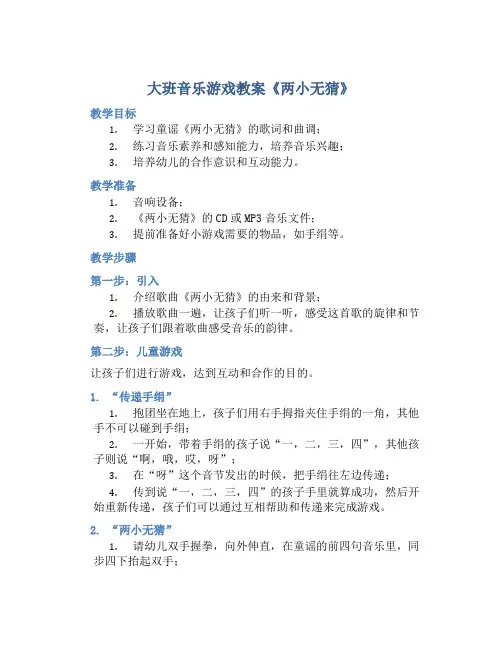 大班音乐游戏教案《两小无猜》

教学目标

1. 学习童谣《两小无猜》的歌词和曲调；
2. 练习音乐素养和感知能力，培养音乐兴趣；
3. 培养幼儿的合作意识和互动能力。

教学准备

1. 音响设备；
2. 《两小无猜》的CD或MP3音乐文件；
3. 提前准备好小游戏需要的物品，如手绢等。

教学步骤

第一步：引入

1. 介绍歌曲《两小无猜》的由来和背景；
2. 播放歌曲一遍，让孩子们听一听，感受这首歌的旋律和节奏，让孩子们跟着歌曲感受音乐的韵律。

第二步：儿童游戏

让孩子们进行游戏，达到互动和合作的目的。

1. “传递手绢”

1. 抱团坐在地上，孩子们用右手拇指夹住手绢的一角，其他手不可以碰到手绢；
2. 一开始，带着手绢的孩子说“一，二，三，四”，其他孩子则说“啊，哦，哎，呀”；
3. 在“呀”这个音节发出的时候，把手绢往左边传递；
4. 传到说“一，二，三，四”的孩子手里就算成功，然后开始重新传递，孩子们可以通过互相帮助和传递来完成游戏。

2. “两小无猜”

1. 请幼儿双手握拳，向外伸直，在童谣的前四句音乐里，同步四下抬起双手；